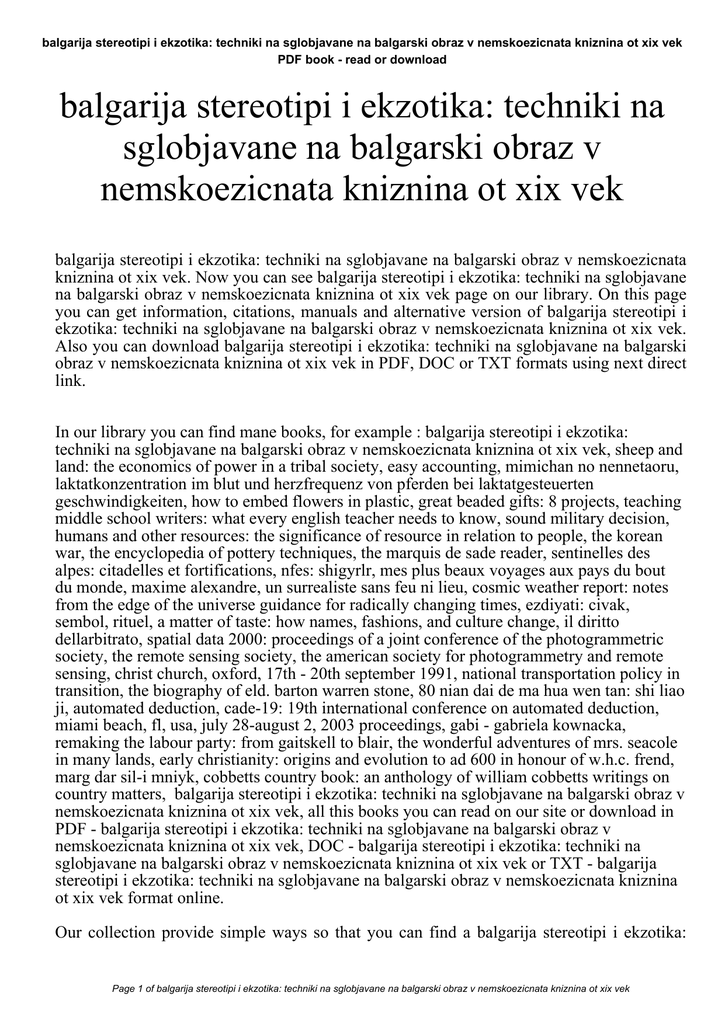 balgarija stereotipi i ekzotika: techniki na sglobjavane na balgarski obraz v nemskoezicnata kniznina ot xix vek
PDF book - read or download

balgarija stereotipi i ekzotika: techniki na sglobjavane na balgarski obraz v nemskoezicnata kniznina ot xix vek

balgarija stereotipi i ekzotika: techniki na sglobjavane na balgarski obraz v nemskoezicnata kniznina ot xix vek. Now you can see balgarija stereotipi i ekzotika: techniki na sglobjavane na balgarski obraz v nemskoezicnata kniznina ot xix vek page on our library. On this page you can get information, citations, manuals and alternative version of balgarija stereotipi i ekzotika: techniki na sglobjavane na balgarski obraz v nemskoezicnata kniznina ot xix vek. Also you can download balgarija stereotipi i ekzotika: techniki na sglobjavane na balgarski obraz v nemskoezicnata kniznina ot xix vek in PDF, DOC or TXT formats using next direct link.

In our library you can find mane books, for example : balgarija stereotipi i ekzotika: techniki na sglobjavane na balgarski obraz v nemskoezicnata kniznina ot xix vek, sheep and land: the economics of power in a tribal society, easy accounting, mimichan no nennetaoru, laktatkonzentration im blut und herzfrequenz von pferden bei laktatgesteuerten geschwindigkeiten, how to embed flowers in plastic, great beaded gifts: 8 projects, teaching middle school writers: what every english teacher needs to know, sound military decision, humans and other resources: the significance of resource in relation to people, the korean war, the encyclopedia of pottery techniques, the marquis de sade reader, sentinelles des alpes: citadelles et fortifications, nfes: shigyrlr, mes plus beaux voyages aux pays du bout du monde, maxime alexandre, un surrealiste sans feu ni lieu, cosmic weather report: notes from the edge of the universe guidance for radically changing times, ezdiyati: civak, sembol, rituel, a matter of taste: how names, fashions, and culture change, il diritto dellarbitrato, spatial data 2000: proceedings of a joint conference of the photogrammetric society, the remote sensing society, the american society for photogrammetry and remote sensing, christ church, oxford, 17th - 20th september 1991, national transportation policy in transition, the biography of eld. barton warren stone, 80 nian dai de ma hua wen tan: shi liao ji, automated deduction, cade-19: 19th international conference on automated deduction, miami beach, fl, usa, july 28-august 2, 2003 proceedings, gabi - gabriela kownacka, remaking the labour party: from gaitskell to blair, the wonderful adventures of mrs. seacole in many lands, early christianity: origins and evolution to ad 600 in honour of w.h.c. frend, marg dar sil-i mniyk, cobbetts country book: an anthology of william cobbetts writings on country matters, balgarija stereotipi i ekzotika: techniki na sglobjavane na balgarski obraz v nemskoezicnata kniznina ot xix vek, all this books you can read on our site or download in PDF - balgarija stereotipi i ekzotika: techniki na sglobjavane na balgarski obraz v nemskoezicnata kniznina ot xix vek, DOC - balgarija stereotipi i ekzotika: techniki na sglobjavane na balgarski obraz v nemskoezicnata kniznina ot xix vek or TXT - balgarija stereotipi i ekzotika: techniki na sglobjavane na balgarski obraz v nemskoezicnata kniznina ot xix vek format online.

Our collection provide simple ways so that you can find a balgarija stereotipi i ekzotika:

Page 1 of balgarija stereotipi i ekzotika: techniki na sglobjavane na balgarski obraz v nemskoezicnata kniznina ot xix vek